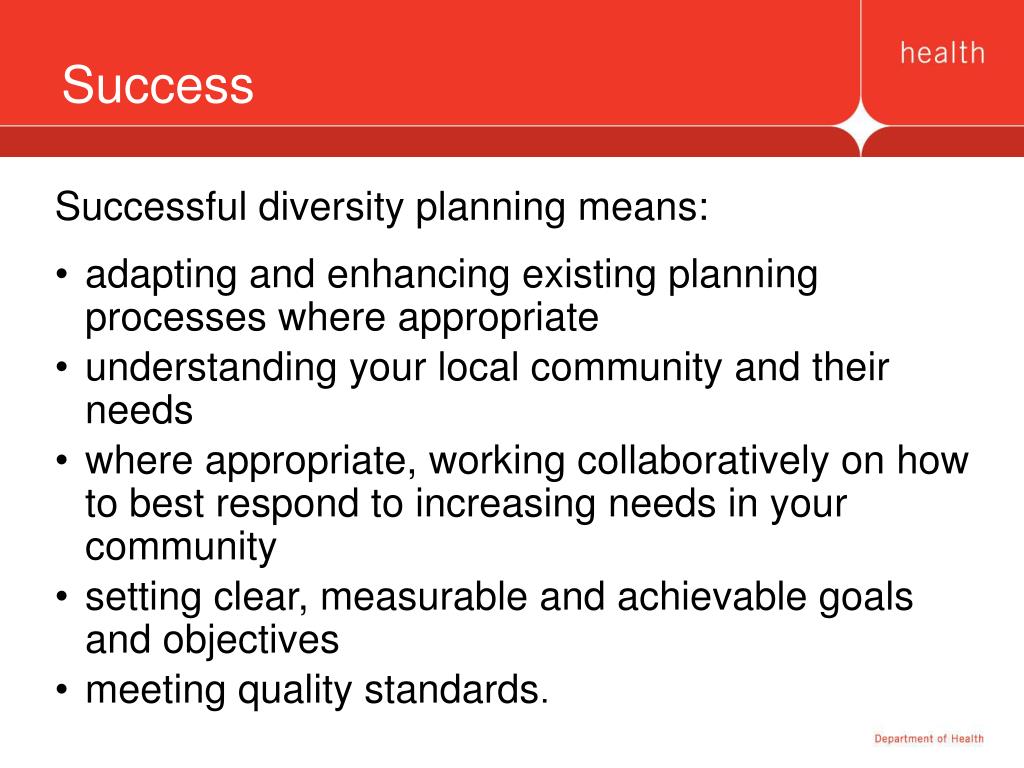 Success

health

Successful diversity planning means:

• adapting and enhancing existing planning processes where appropriate
• understanding your local community and their needs
• where appropriate, working collaboratively on how to best respond to increasing needs in your community
• setting clear, measurable and achievable goals and objectives
• meeting quality standards.

Department of Health